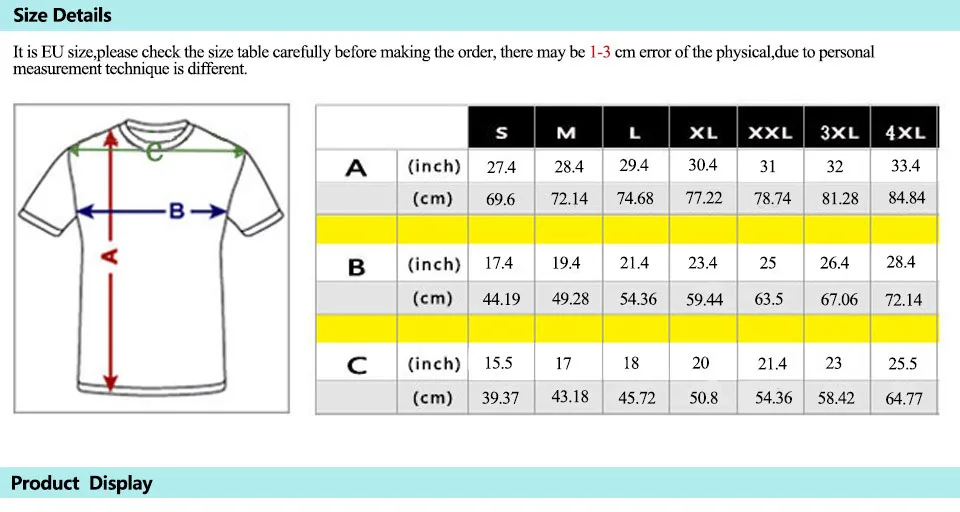 Size Details

It is EU size,please check the size table carefully before making the order, there may be 1-3 cm error of the physical,due to personal measurement technique is different.

C
B
A

| | | S | M | L | XL | XXL | 3XL | 4XL |
|---|---|---|---|---|---|---|---|---|
| A | (inch) | 27.4 | 28.4 | 29.4 | 30.4 | 31 | 32 | 33.4 |
| | (cm) | 69.6 | 72.14 | 74.68 | 77.22 | 78.74 | 81.28 | 84.84 |
| | | | | | | | | |
| B | (inch) | 17.4 | 19.4 | 21.4 | 23.4 | 25 | 26.4 | 28.4 |
| | (cm) | 44.19 | 49.28 | 54.36 | 59.44 | 63.5 | 67.06 | 72.14 |
| | | | | | | | | |
| C | (inch) | 15.5 | 17 | 18 | 20 | 21.4 | 23 | 25.5 |
| | (cm) | 39.37 | 43.18 | 45.72 | 50.8 | 54.36 | 58.42 | 64.77 |

Product Display